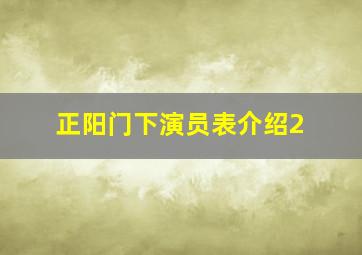 正阳门下演员表介绍2